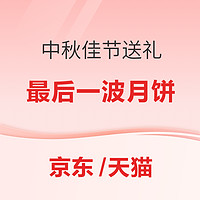 中秋佳节送礼

最后一波月饼

京东 /天猫